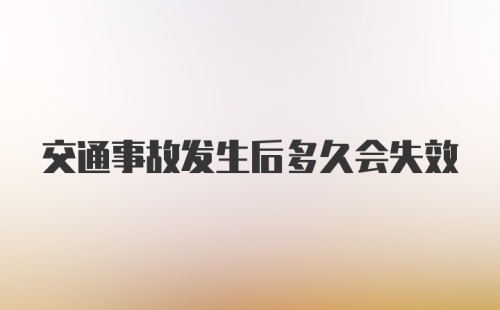 交通事故发生后多久会失效